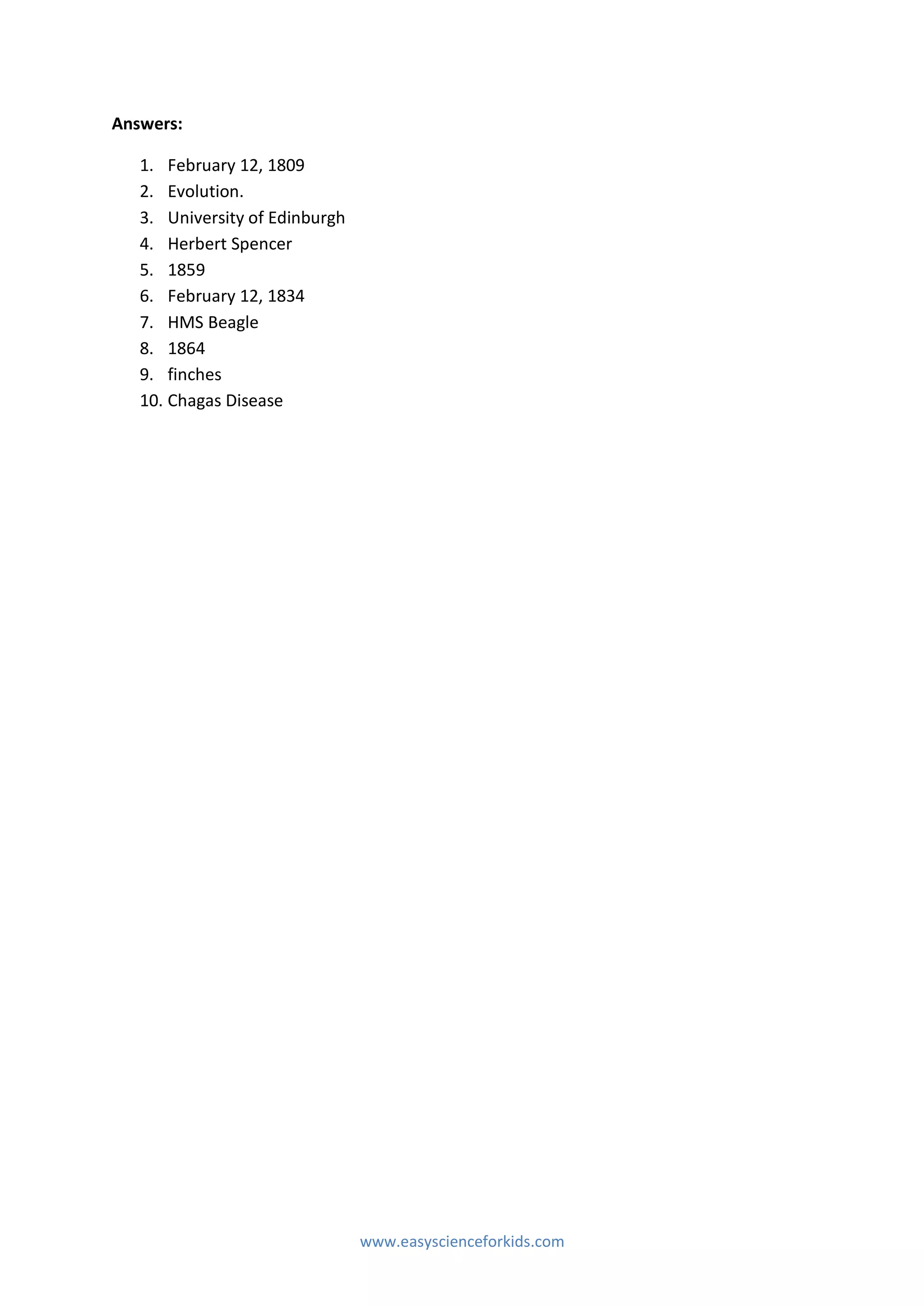 Answers:

1. February 12, 1809
2. Evolution.
3. University of Edinburgh
4. Herbert Spencer
5. 1859
6. February 12, 1834
7. HMS Beagle
8. 1864
9. finches
10. Chagas Disease

www.easyscienceforkids.com